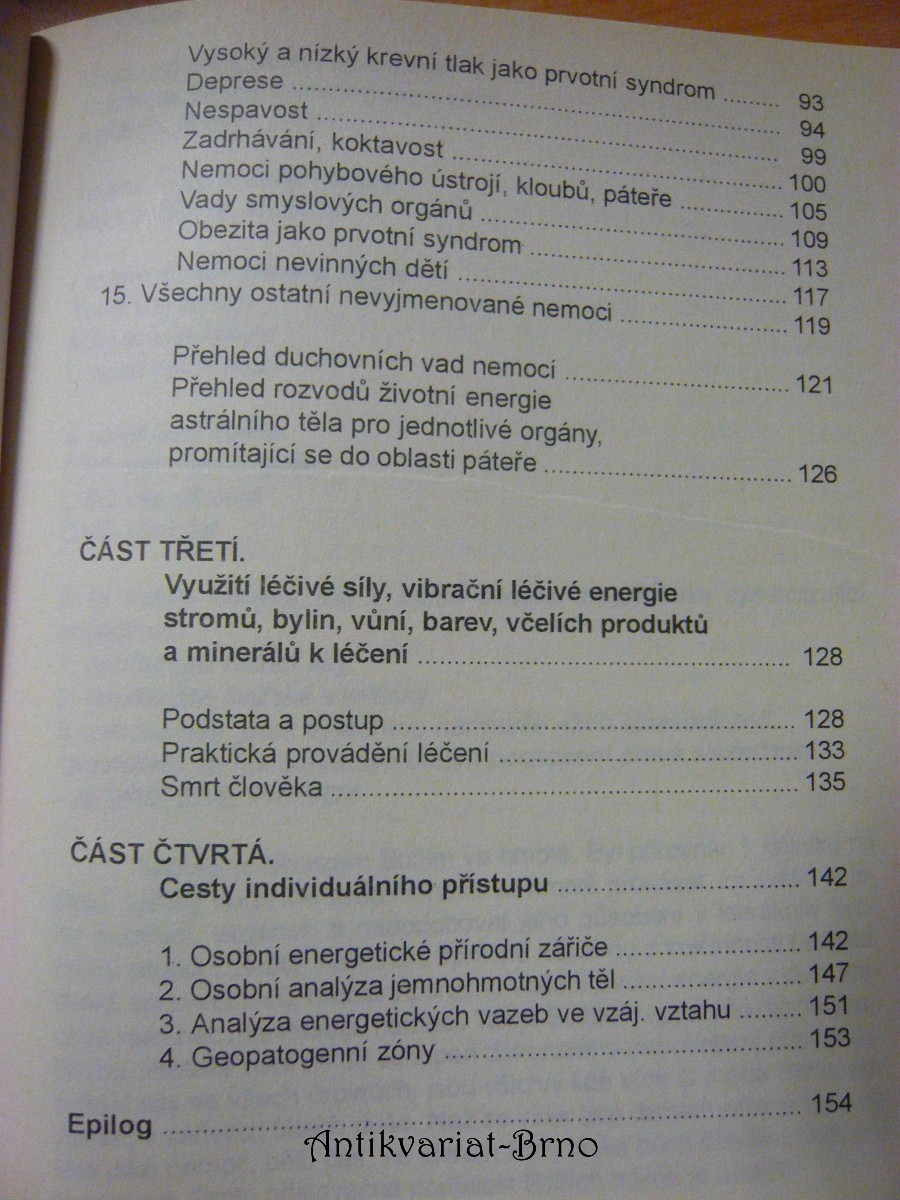 Vysoký a nízký krevní tlak jako prvotní syndrom .......... 93
Deprese .......... 94
Nespavost .......... 99
Zadrhávání, koktavost .......... 100
Nemoci pohybového ústrojí, kloubů, páteře .......... 105
Vady smyslových orgánů .......... 109
Obezita jako prvotní syndrom .......... 113
Nemoci nevinných dětí .......... 117
15. Všechny ostatní nevyjmenované nemoci .......... 119

Přehled duchovních vad nemocí .......... 121
Přehled rozvodů životní energie astrálního těla pro jednotlivé orgány, promítající se do oblasti páteře .......... 126

ČÁST TŘETÍ.
Využití léčivé síly, vibrační léčivé energie stromů, bylin, vůní, barev, včelích produktů a minerálů k léčení .......... 128

Podstata a postup .......... 128
Praktická provádění léčení .......... 133
Smrt člověka .......... 135

ČÁST ČTVRTÁ.
Cesty individuálního přístupu .......... 142

1. Osobní energetické přírodní zářiče .......... 142
2. Osobní analýza jemnohmotných těl .......... 147
3. Analýza energetických vazeb ve vzáj. vztahu .......... 151
4. Geopatogenní zóny .......... 153

Epilog .......... 154

Antikvariat-Brno